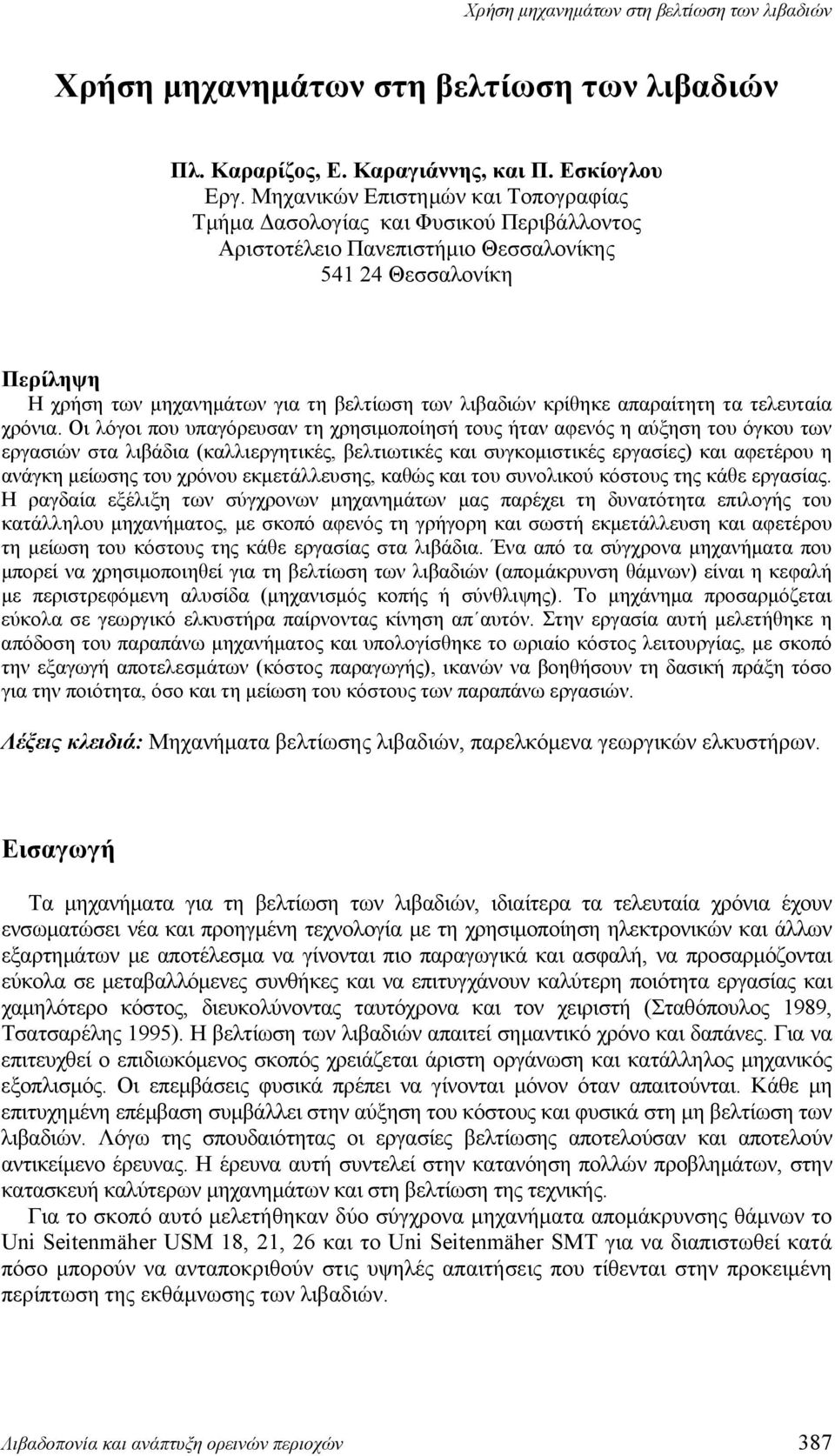 Χρήση μηχανημάτων στη βελτίωση των λιβαδιών

Χρήση μηχανημάτων στη βελτίωση των λιβαδιών

Πλ. Καραρίζος, Ε. Καραγιάννης, και Π. Εσκίογλου
Εργ. Μηχανικών Επιστημών και Τοπογραφίας
Τμήμα Δασολογίας και Φυσικού Περιβάλλοντος
Αριστοτέλειο Πανεπιστήμιο Θεσσαλονίκης
541 24 Θεσσαλονίκη

Περίληψη
Η χρήση των μηχανημάτων για τη βελτίωση των λιβαδιών κρίθηκε απαραίτητη τα τελευταία χρόνια. Οι λόγοι που υπαγόρευσαν τη χρησιμοποίησή τους ήταν αφενός η αύξηση του όγκου των εργασιών στα λιβάδια (καλλιεργητικές, βελτιωτικές και συγκομιστικές εργασίες) και αφετέρου η ανάγκη μείωσης του χρόνου εκμετάλλευσης, καθώς και του συνολικού κόστους της κάθε εργασίας. Η ραγδαία εξέλιξη των σύγχρονων μηχανημάτων μας παρέχει τη δυνατότητα επιλογής του κατάλληλου μηχανήματος, με σκοπό αφενός τη γρήγορη και σωστή εκμετάλλευση και αφετέρου τη μείωση του κόστους της κάθε εργασίας στα λιβάδια. Ένα από τα σύγχρονα μηχανήματα που μπορεί να χρησιμοποιηθεί για τη βελτίωση των λιβαδιών (απομάκρυνση θάμνων) είναι η κεφαλή με περιστρεφόμενη αλυσίδα (μηχανισμός κοπής ή σύνθλιψης). Το μηχάνημα προσαρμόζεται εύκολα σε γεωργικό ελκυστήρα παίρνοντας κίνηση απ΄αυτόν. Στην εργασία αυτή μελετήθηκε η απόδοση του παραπάνω μηχανήματος και υπολογίσθηκε το ωριαίο κόστος λειτουργίας, με σκοπό την εξαγωγή αποτελεσμάτων (κόστος παραγωγής), ικανών να βοηθήσουν τη δασική πράξη τόσο για την ποιότητα, όσο και τη μείωση του κόστους των παραπάνω εργασιών.

Λέξεις κλειδιά: Μηχανήματα βελτίωσης λιβαδιών, παρελκόμενα γεωργικών ελκυστήρων.

Εισαγωγή

Τα μηχανήματα για τη βελτίωση των λιβαδιών, ιδιαίτερα τα τελευταία χρόνια έχουν ενσωματώσει νέα και προηγμένη τεχνολογία με τη χρησιμοποίηση ηλεκτρονικών και άλλων εξαρτημάτων με αποτέλεσμα να γίνονται πιο παραγωγικά και ασφαλή, να προσαρμόζονται εύκολα σε μεταβαλλόμενες συνθήκες και να επιτυγχάνουν καλύτερη ποιότητα εργασίας και χαμηλότερο κόστος, διευκολύνοντας ταυτόχρονα και τον χειριστή (Σταθόπουλος 1989, Τσατσαρέλης 1995). Η βελτίωση των λιβαδιών απαιτεί σημαντικό χρόνο και δαπάνες. Για να επιτευχθεί ο επιδιωκόμενος σκοπός χρειάζεται άριστη οργάνωση και κατάλληλος μηχανικός εξοπλισμός. Οι επεμβάσεις φυσικά πρέπει να γίνονται μόνον όταν απαιτούνται. Κάθε μη επιτυχημένη επέμβαση συμβάλλει στην αύξηση του κόστους και φυσικά στη μη βελτίωση των λιβαδιών. Λόγω της σπουδαιότητας οι εργασίες βελτίωσης αποτελούσαν και αποτελούν αντικείμενο έρευνας. Η έρευνα αυτή συντελεί στην κατανόηση πολλών προβλημάτων, στην κατασκευή καλύτερων μηχανημάτων και στη βελτίωση της τεχνικής.

Για το σκοπό αυτό μελετήθηκαν δύο σύγχρονα μηχανήματα απομάκρυνσης θάμνων το Uni Seitenmäher USM 18, 21, 26 και το Uni Seitenmäher SMT για να διαπιστωθεί κατά πόσο μπορούν να ανταποκριθούν στις υψηλές απαιτήσεις που τίθενται στην προκειμένη περίπτωση της εκθάμνωσης των λιβαδιών.

Λιβαδοπονία και ανάπτυξη ορεινών περιοχών 387